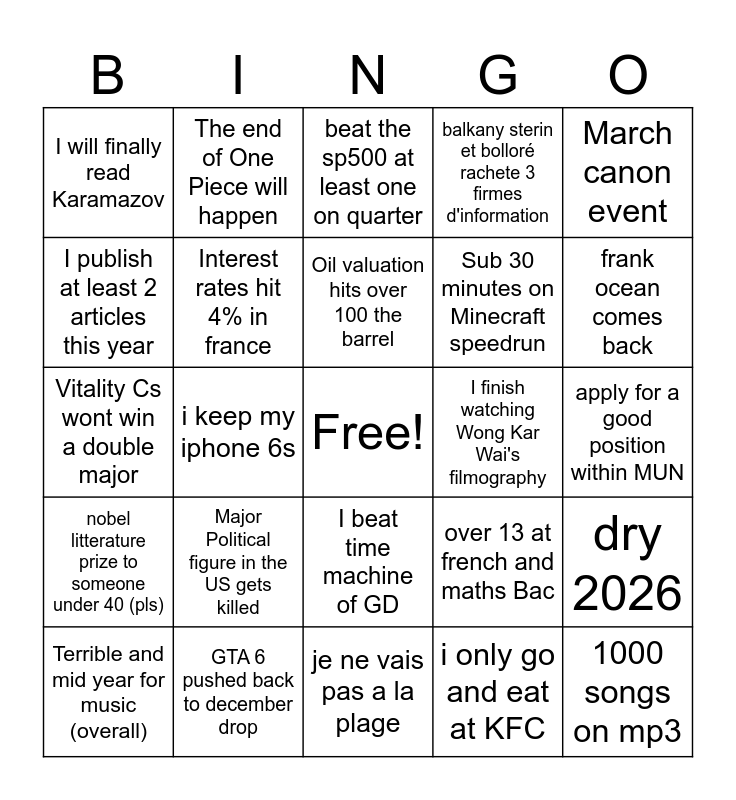 | B | I | N | G | O |
|---|---|---|---|---|
| I will finally read Karamazov | The end of One Piece will happen | beat the sp500 at least one on quarter | balkany sterin et bolloré rachete 3 firmes d'information | March canon event |
| I publish at least 2 articles this year | Interest rates hit 4% in france | Oil valuation hits over 100 the barrel | Sub 30 minutes on Minecraft speedrun | frank ocean comes back |
| Vitality Cs wont win a double major | i keep my iphone 6s | Free! | I finish watching Wong Kar Wai's filmography | apply for a good position within MUN |
| nobel litterature prize to someone under 40 (pls) | Major Political figure in the US gets killed | I beat time machine of GD | over 13 at french and maths Bac | dry 2026 |
| Terrible and mid year for music (overall) | GTA 6 pushed back to december drop | je ne vais pas a la plage | i only go and eat at KFC | 1000 songs on mp3 |